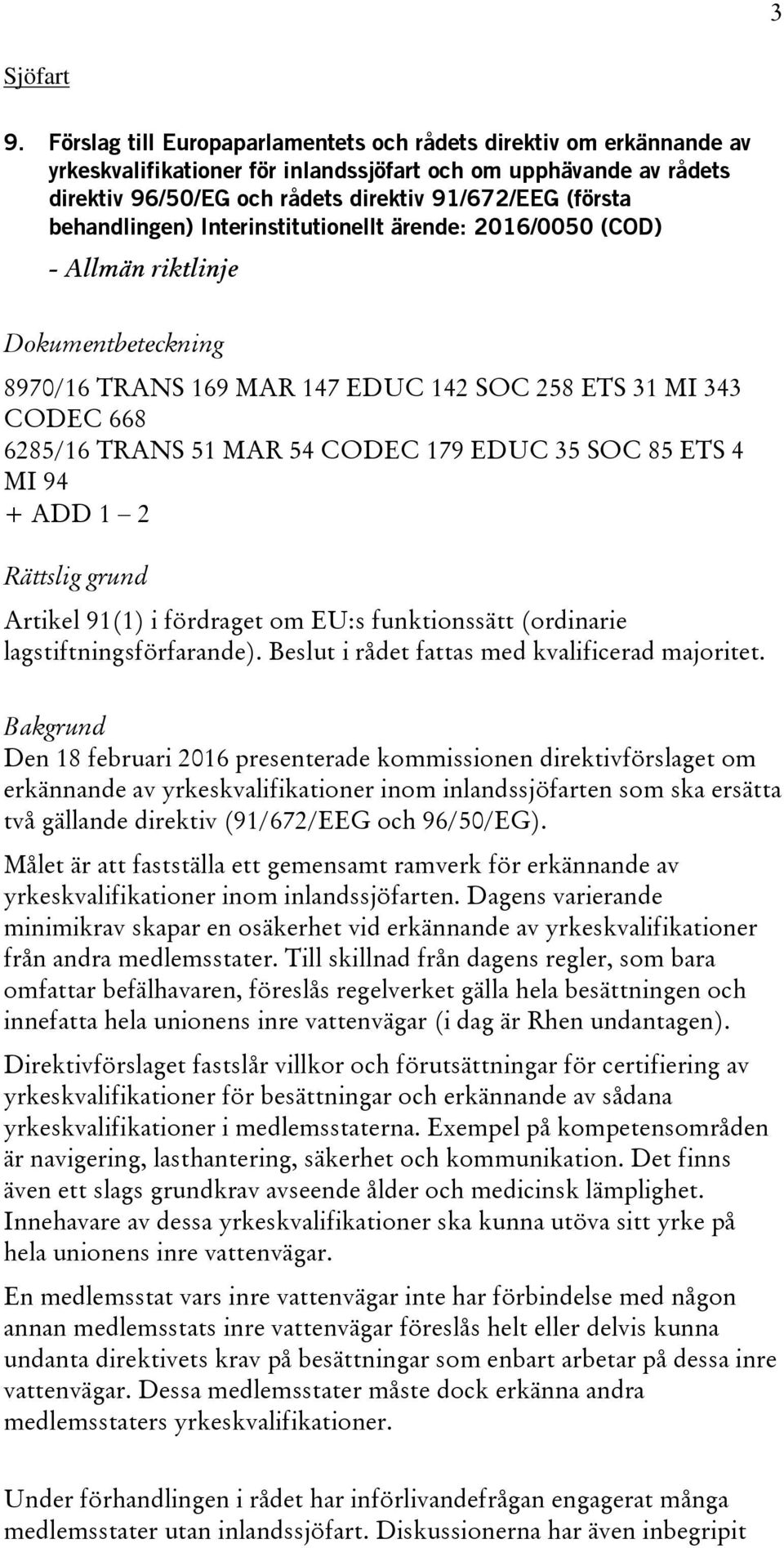 3

Sjöfart

9. Förslag till Europaparlamentets och rådets direktiv om erkännande av yrkeskvalifikationer för inlandssjöfart och om upphävande av rådets direktiv 96/50/EG och rådets direktiv 91/672/EEG (första behandlingen) Interinstitutionellt ärende: 2016/0050 (COD)

- Allmän riktlinje

Dokumentbeteckning

8970/16 TRANS 169 MAR 147 EDUC 142 SOC 258 ETS 31 MI 343 CODEC 668
6285/16 TRANS 51 MAR 54 CODEC 179 EDUC 35 SOC 85 ETS 4 MI 94
+ ADD 1 – 2

Rättslig grund

Artikel 91(1) i fördraget om EU:s funktionssätt (ordinarie lagstiftningsförfarande). Beslut i rådet fattas med kvalificerad majoritet.

Bakgrund
Den 18 februari 2016 presenterade kommissionen direktivförslaget om erkännande av yrkeskvalifikationer inom inlandssjöfarten som ska ersätta två gällande direktiv (91/672/EEG och 96/50/EG).

Målet är att fastställa ett gemensamt ramverk för erkännande av yrkeskvalifikationer inom inlandssjöfarten. Dagens varierande minimikrav skapar en osäkerhet vid erkännande av yrkeskvalifikationer från andra medlemsstater. Till skillnad från dagens regler, som bara omfattar befälhavaren, föreslås regelverket gälla hela besättningen och innefatta hela unionens inre vattenvägar (i dag är Rhen undantagen).

Direktivförslaget fastslår villkor och förutsättningar för certifiering av yrkeskvalifikationer för besättningar och erkännande av sådana yrkeskvalifikationer i medlemsstaterna. Exempel på kompetensområden är navigering, lasthantering, säkerhet och kommunikation. Det finns även ett slags grundkrav avseende ålder och medicinsk lämplighet. Innehavare av dessa yrkeskvalifikationer ska kunna utöva sitt yrke på hela unionens inre vattenvägar.

En medlemsstat vars inre vattenvägar inte har förbindelse med någon annan medlemsstats inre vattenvägar föreslås helt eller delvis kunna undanta direktivets krav på besättningar som enbart arbetar på dessa inre vattenvägar. Dessa medlemsstater måste dock erkänna andra medlemsstaters yrkeskvalifikationer.

Under förhandlingen i rådet har införlivandefrågan engagerat många medlemsstater utan inlandssjöfart. Diskussionerna har även inbegripit